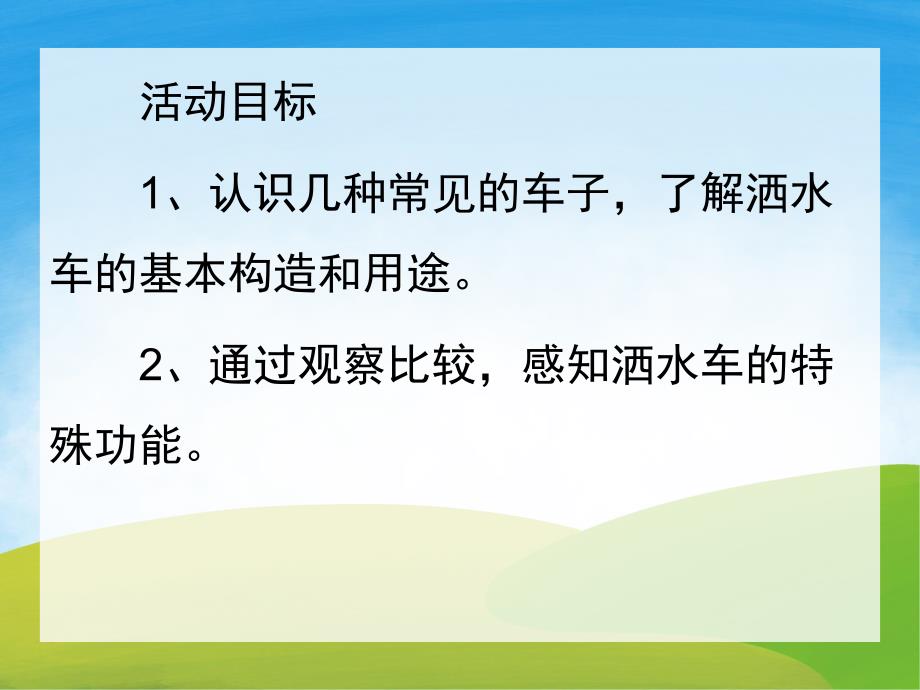 活动目标

1、认识几种常见的车子，了解洒水车的基本构造和用途。

2、通过观察比较，感知洒水车的特殊功能。